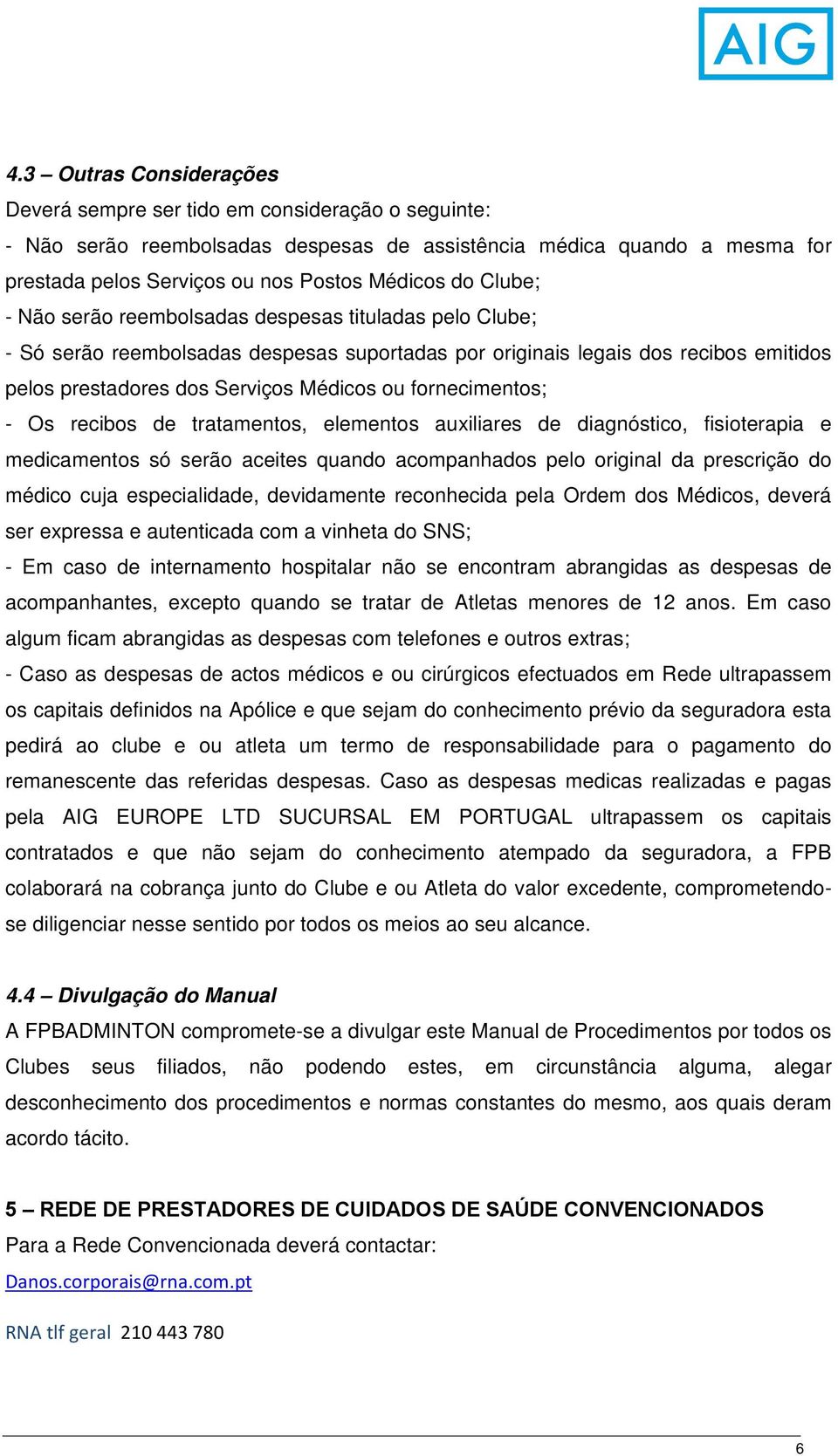 AIG

4.3 – Outras Considerações
Deverá sempre ser tido em consideração o seguinte:
- Não serão reembolsadas despesas de assistência médica quando a mesma for prestada pelos Serviços ou nos Postos Médicos do Clube;
- Não serão reembolsadas despesas tituladas pelo Clube;
- Só serão reembolsadas despesas suportadas por originais legais dos recibos emitidos pelos prestadores dos Serviços Médicos ou fornecimentos;
- Os recibos de tratamentos, elementos auxiliares de diagnóstico, fisioterapia e medicamentos só serão aceites quando acompanhados pelo original da prescrição do médico cuja especialidade, devidamente reconhecida pela Ordem dos Médicos, deverá ser expressa e autenticada com a vinheta do SNS;
- Em caso de internamento hospitalar não se encontram abrangidas as despesas de acompanhantes, excepto quando se tratar de Atletas menores de 12 anos. Em caso algum ficam abrangidas as despesas com telefones e outros extras;
- Caso as despesas de actos médicos e ou cirúrgicos efectuados em Rede ultrapassem os capitais definidos na Apólice e que sejam do conhecimento prévio da seguradora esta pedirá ao clube e ou atleta um termo de responsabilidade para o pagamento do remanescente das referidas despesas. Caso as despesas medicas realizadas e pagas pela AIG EUROPE LTD SUCURSAL EM PORTUGAL ultrapassem os capitais contratados e que não sejam do conhecimento atempado da seguradora, a FPB colaborará na cobrança junto do Clube e ou Atleta do valor excedente, comprometendo-se diligenciar nesse sentido por todos os meios ao seu alcance.

4.4 – Divulgação do Manual
A FPBADMINTON compromete-se a divulgar este Manual de Procedimentos por todos os Clubes seus filiados, não podendo estes, em circunstância alguma, alegar desconhecimento dos procedimentos e normas constantes do mesmo, aos quais deram acordo tácito.

5 – REDE DE PRESTADORES DE CUIDADOS DE SAÚDE CONVENCIONADOS
Para a Rede Convencionada deverá contactar:
Danos.corporais@rna.com.pt

RNA tlf geral 210 443 780

6